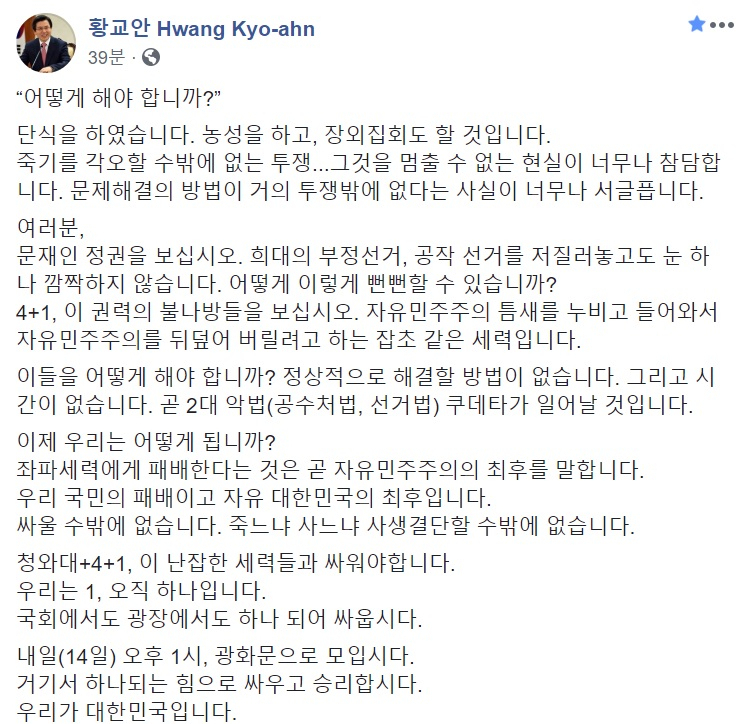 황교안 Hwang Kyo-ahn
39분 ·

“어떻게 해야 합니까?”

단식을 하였습니다. 농성을 하고, 장외집회도 할 것입니다.
죽기를 각오할 수밖에 없는 투쟁...그것을 멈출 수 없는 현실이 너무나 참담합니다. 문제해결의 방법이 거의 투쟁밖에 없다는 사실이 너무나 서글픕니다.

여러분,
문재인 정권을 보십시오. 희대의 부정선거, 공작 선거를 저질러놓고도 눈 하나 깜짝하지 않습니다. 어떻게 이렇게 뻔뻔할 수 있습니까?
4+1, 이 권력의 불나방들을 보십시오. 자유민주주의 틈새를 누비고 들어와서 자유민주주의를 뒤덮어 버릴려고 하는 잡초 같은 세력입니다.

이들을 어떻게 해야 합니까? 정상적으로 해결할 방법이 없습니다. 그리고 시간이 없습니다. 곧 2대 악법(공수처법, 선거법) 쿠데타가 일어날 것입니다.

이제 우리는 어떻게 됩니까?
좌파세력에게 패배한다는 것은 곧 자유민주주의의 최후를 말합니다.
우리 국민의 패배이고 자유 대한민국의 최후입니다.
싸울 수밖에 없습니다. 죽느냐 사느냐 사생결단할 수밖에 없습니다.

청와대+4+1, 이 난잡한 세력들과 싸워야합니다.
우리는 1, 오직 하나입니다.
국회에서도 광장에서도 하나 되어 싸웁시다.

내일(14일) 오후 1시, 광화문으로 모입시다.
거기서 하나되는 힘으로 싸우고 승리합시다.
우리가 대한민국입니다.